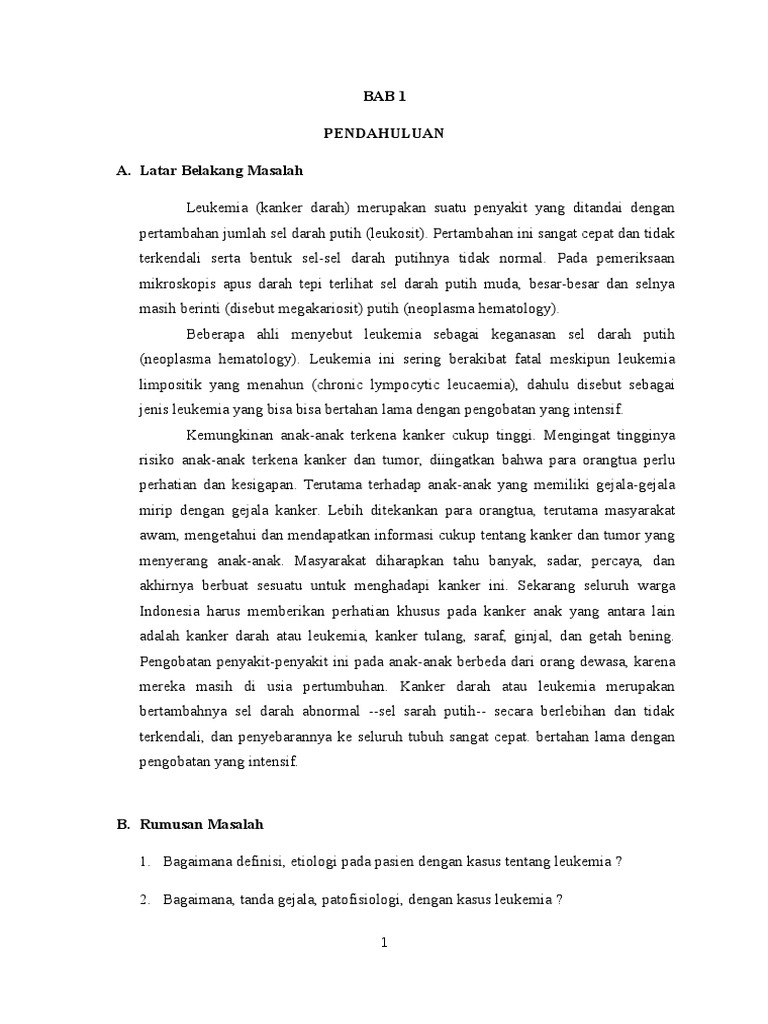 BAB 1

PENDAHULUAN

A. Latar Belakang Masalah

Leukemia (kanker darah) merupakan suatu penyakit yang ditandai dengan pertambahan jumlah sel darah putih (leukosit). Pertambahan ini sangat cepat dan tidak terkendali serta bentuk sel-sel darah putihnya tidak normal. Pada pemeriksaan mikroskopis apus darah tepi terlihat sel darah putih muda, besar-besar dan selnya masih berinti (disebut megakariosit) putih (neoplasma hematology).

Beberapa ahli menyebut leukemia sebagai keganasan sel darah putih (neoplasma hematology). Leukemia ini sering berakibat fatal meskipun leukemia limpositik yang menahun (chronic lympocytic leucaemia), dahulu disebut sebagai jenis leukemia yang bisa bisa bertahan lama dengan pengobatan yang intensif.

Kemungkinan anak-anak terkena kanker cukup tinggi. Mengingat tingginya risiko anak-anak terkena kanker dan tumor, diingatkan bahwa para orangtua perlu perhatian dan kesigapan. Terutama terhadap anak-anak yang memiliki gejala-gejala mirip dengan gejala kanker. Lebih ditekankan para orangtua, terutama masyarakat awam, mengetahui dan mendapatkan informasi cukup tentang kanker dan tumor yang menyerang anak-anak. Masyarakat diharapkan tahu banyak, sadar, percaya, dan akhirnya berbuat sesuatu untuk menghadapi kanker ini. Sekarang seluruh warga Indonesia harus memberikan perhatian khusus pada kanker anak yang antara lain adalah kanker darah atau leukemia, kanker tulang, saraf, ginjal, dan getah bening. Pengobatan penyakit-penyakit ini pada anak-anak berbeda dari orang dewasa, karena mereka masih di usia pertumbuhan. Kanker darah atau leukemia merupakan bertambahnya sel darah abnormal --sel sarah putih-- secara berlebihan dan tidak terkendali, dan penyebarannya ke seluruh tubuh sangat cepat. bertahan lama dengan pengobatan yang intensif.

B. Rumusan Masalah

1. Bagaimana definisi, etiologi pada pasien dengan kasus tentang leukemia ?

2. Bagaimana, tanda gejala, patofisiologi, dengan kasus leukemia ?

1